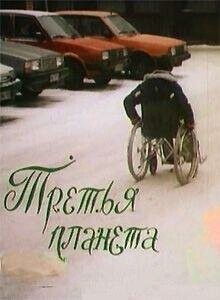 Третья планета